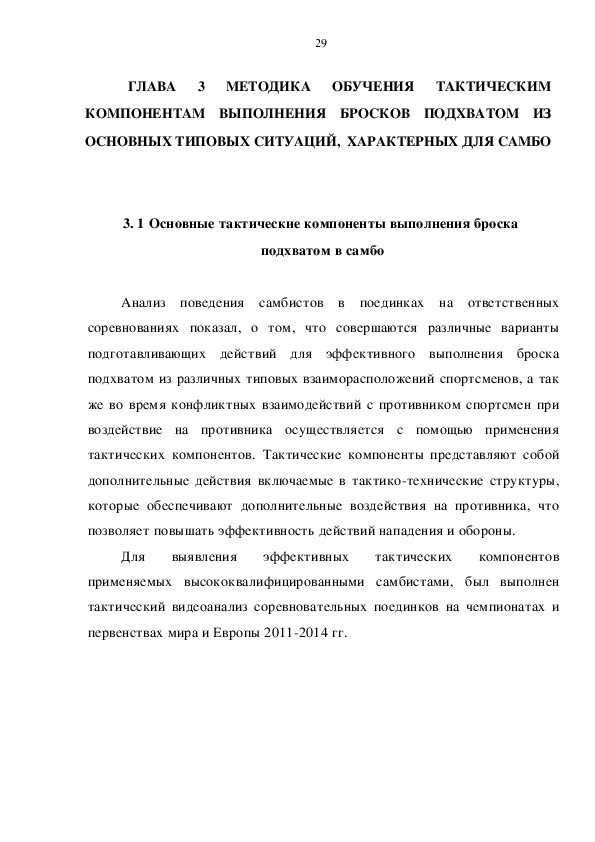 29

ГЛАВА 3 МЕТОДИКА ОБУЧЕНИЯ ТАКТИЧЕСКИМ КОМПОНЕНТАМ ВЫПОЛНЕНИЯ БРОСКОВ ПОДХВАТОМ ИЗ ОСНОВНЫХ ТИПОВЫХ СИТУАЦИЙ, ХАРАКТЕРНЫХ ДЛЯ САМБО

3. 1 Основные тактические компоненты выполнения броска подхватом в самбо

Анализ поведения самбистов в поединках на ответственных соревнованиях показал, о том, что совершаются различные варианты подготавливающих действий для эффективного выполнения броска подхватом из различных типовых взаиморасположений спортсменов, а так же во время конфликтных взаимодействий с противником спортсмен при воздействие на противника осуществляется с помощью применения тактических компонентов. Тактические компоненты представляют собой дополнительные действия включаемые в тактико-технические структуры, которые обеспечивают дополнительные воздействия на противника, что позволяет повышать эффективность действий нападения и обороны.

Для выявления эффективных тактических компонентов применяемых высококвалифицированными самбистами, был выполнен тактический видеоанализ соревновательных поединков на чемпионатах и первенствах мира и Европы 2011-2014 гг.